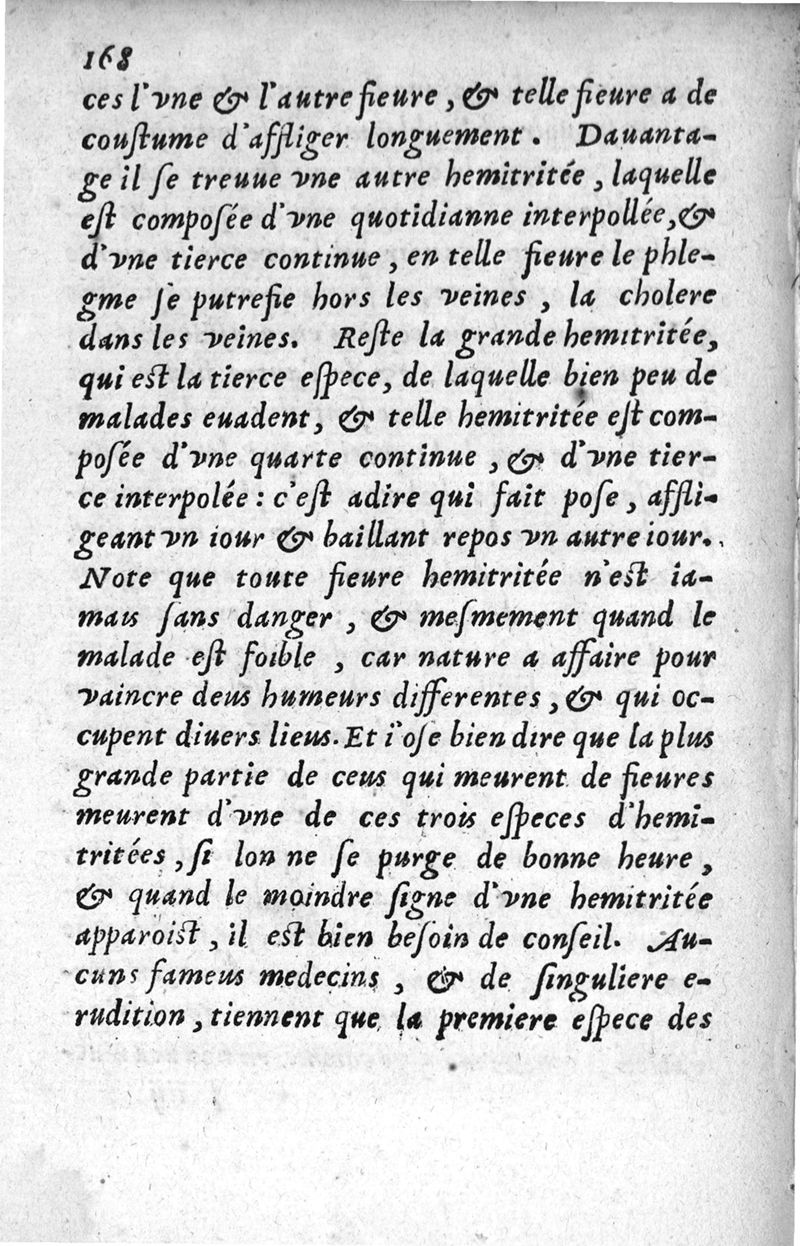 168

ces l'vne & l'autre fieure, & telle fieure a de coustume d'affliger longuement. Dauantage il se treuue vne autre hemitritée, laquelle est composée d'vne quotidianne interpollée, & d'vne tierce continue, en telle fieure le phlegme se putrefie hors les veines, la cholere dans les veines. Reste la grande hemitritée, qui est la tierce espece, de laquelle bien peu de malades euadent, & telle hemitritée est composée d'vne quarte continue, & d'vne tierce interpolée: c'est adire qui fait pose, affligeant vn iour & baillant repos vn autre iour. Note que toute fieure hemitritée n'est iamais sans danger, & mesmement quand le malade est foible, car nature a affaire pour vaincre deus humeurs differentes, & qui occupent diuers lieus. Et i'ose bien dire que la plus grande partie de ceus qui meurent de fieures meurent d'vne de ces trois especes d'hemitritées, si lon ne se purge de bonne heure, & quand le moindre signe d'vne hemitritée apparoist, il est bien besoin de conseil. Aucuns fameus medecins, & de singuliere erudition, tiennent que la premiere espece des